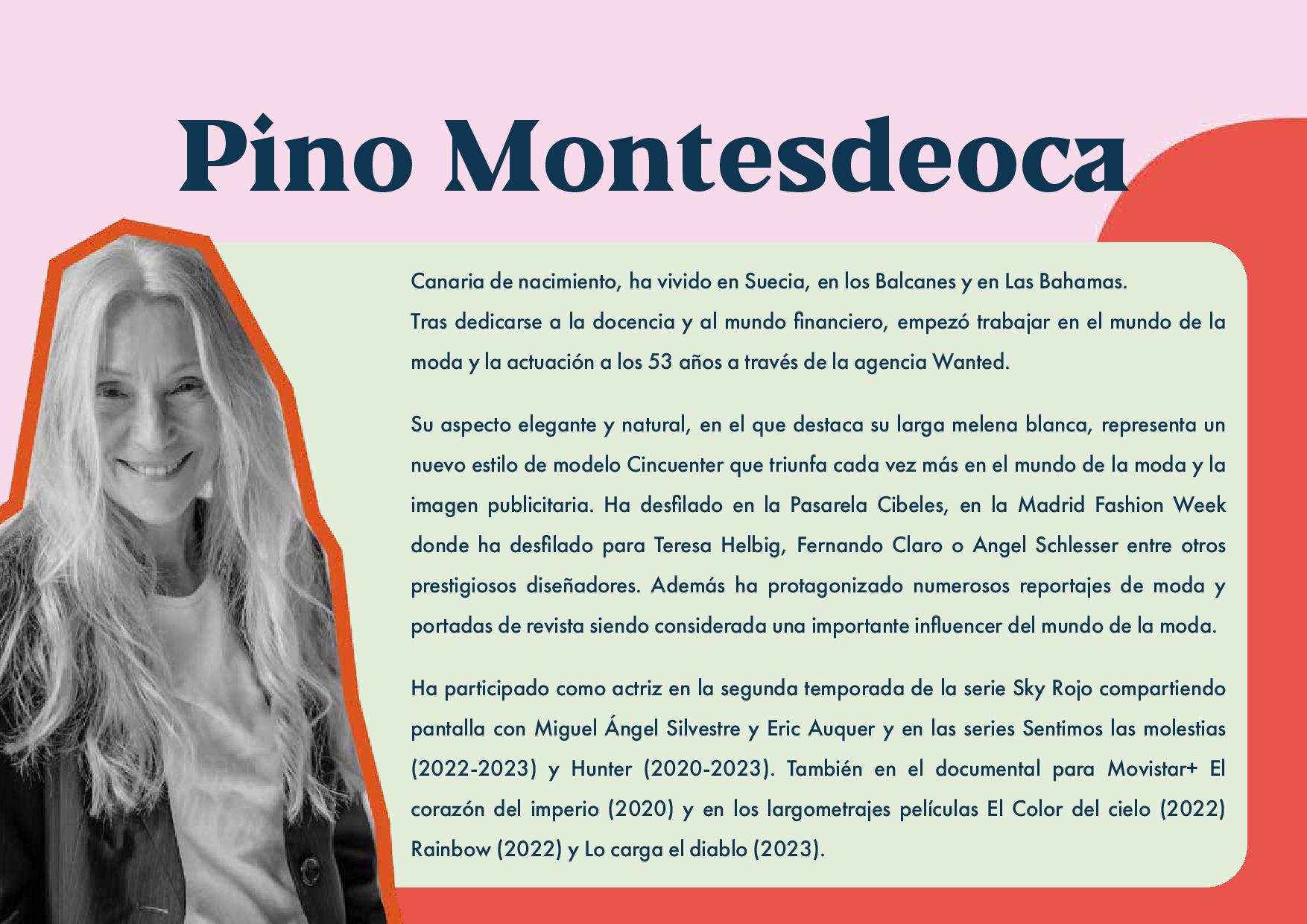 Pino Montesdeoca

Canaria de nacimiento, ha vivido en Suecia, en los Balcanes y en Las Bahamas.
Tras dedicarse a la docencia y al mundo financiero, empezó trabajar en el mundo de la moda y la actuación a los 53 años a través de la agencia Wanted.

Su aspecto elegante y natural, en el que destaca su larga melena blanca, representa un nuevo estilo de modelo Cincuenter que triunfa cada vez más en el mundo de la moda y la imagen publicitaria. Ha desfilado en la Pasarela Cibeles, en la Madrid Fashion Week donde ha desfilado para Teresa Helbig, Fernando Claro o Angel Schlesser entre otros prestigiosos diseñadores. Además ha protagonizado numerosos reportajes de moda y portadas de revista siendo considerada una importante influencer del mundo de la moda.

Ha participado como actriz en la segunda temporada de la serie Sky Rojo compartiendo pantalla con Miguel Ángel Silvestre y Eric Auquer y en las series Sentimos las molestias (2022-2023) y Hunter (2020-2023). También en el documental para Movistar+ El corazón del imperio (2020) y en los largometrajes películas El Color del cielo (2022) Rainbow (2022) y Lo carga el diablo (2023).